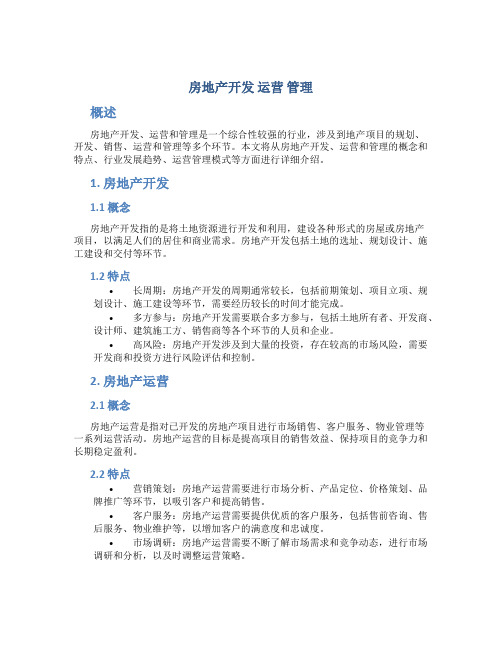 房地产开发 运营 管理

概述

房地产开发、运营和管理是一个综合性较强的行业，涉及到地产项目的规划、开发、销售、运营和管理等多个环节。本文将从房地产开发、运营和管理的概念和特点、行业发展趋势、运营管理模式等方面进行详细介绍。

1. 房地产开发

1.1 概念

房地产开发指的是将土地资源进行开发和利用，建设各种形式的房屋或房地产项目，以满足人们的居住和商业需求。房地产开发包括土地的选址、规划设计、施工建设和交付等环节。

1.2 特点

• 长周期：房地产开发的周期通常较长，包括前期策划、项目立项、规划设计、施工建设等环节，需要经历较长的时间才能完成。

• 多方参与：房地产开发需要联合多方参与，包括土地所有者、开发商、设计师、建筑施工方、销售商等各个环节的人员和企业。

• 高风险：房地产开发涉及到大量的投资，存在较高的市场风险，需要开发商和投资方进行风险评估和控制。

2. 房地产运营

2.1 概念

房地产运营是指对已开发的房地产项目进行市场销售、客户服务、物业管理等一系列运营活动。房地产运营的目标是提高项目的销售效益、保持项目的竞争力和长期稳定盈利。

2.2 特点

• 营销策划：房地产运营需要进行市场分析、产品定位、价格策划、品牌推广等环节，以吸引客户和提高销售。

• 客户服务：房地产运营需要提供优质的客户服务，包括售前咨询、售后服务、物业维护等，以增加客户的满意度和忠诚度。

• 市场调研：房地产运营需要不断了解市场需求和竞争动态，进行市场调研和分析，以及时调整运营策略。